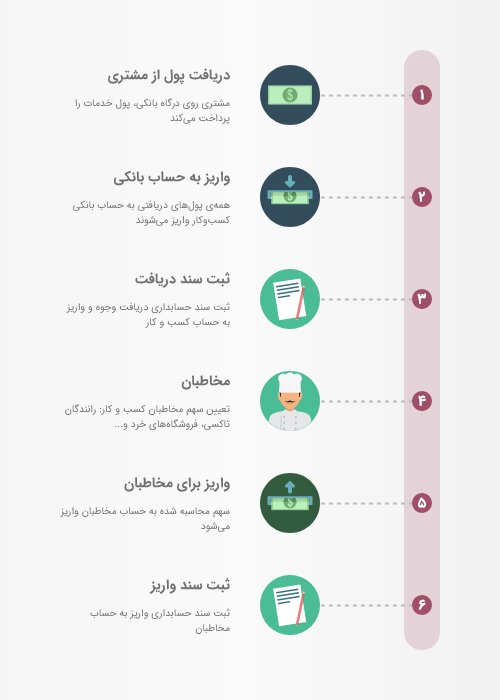 ۱

دریافت پول از مشتری

مشتری روی درگاه بانکی، پول خدمات را پرداخت می‌کند

۲

واریز به حساب بانکی

همه‌ی پول‌های دریافتی به حساب بانکی کسب‌وکار واریز می‌شوند

۳

ثبت سند دریافت

ثبت سند حسابداری دریافت وجوه و واریز به حساب کسب و کار

۴

مخاطبان

تعیین سهم مخاطبان کسب و کار: رانندگان تاکسی، فروشگاه‌های خرد و...

۵

واریز برای مخاطبان

سهم محاسبه شده به حساب مخاطبان واریز می‌شود

۶

ثبت سند واریز

ثبت سند حسابداری واریز به حساب مخاطبان